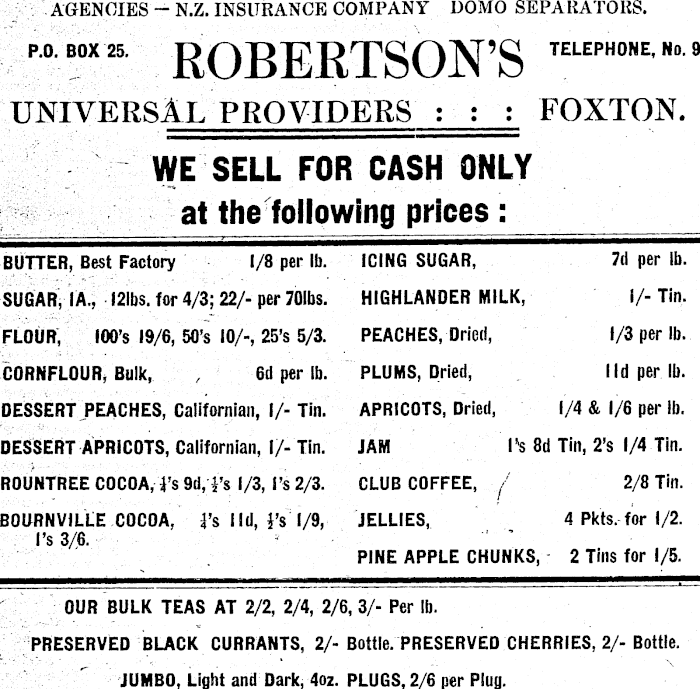 AGENCIES — N.Z. INSURANCE COMPANY DOMO SEPARATORS.

P.O. BOX 25. ROBERTSON'S TELEPHONE, No. 9

UNIVERSAL PROVIDERS : : : FOXTON.

WE SELL FOR CASH ONLY
at the following prices :

BUTTER, Best Factory 1/8 per lb.

SUGAR, 1A., 12lbs. for 4/3; 22/- per 70lbs.

FLOUR, 100's 19/6, 50's 10/-, 25's 5/3.

CORNFLOUR, Bulk, 6d per lb.

DESSERT PEACHES, Californian, 1/- Tin.

DESSERT APRICOTS, Californian, 1/- Tin.

ROUNTREE COCOA, $\frac{1}{4}$'s 9d, $\frac{1}{2}$'s 1/3, 1's 2/3.

BOURNVILLE COCOA, $\frac{1}{4}$'s 11d, $\frac{1}{2}$'s 1/9, 1's 3/6.

ICING SUGAR, 7d per lb.

HIGHLANDER MILK, 1/- Tin.

PEACHES, Dried, 1/3 per lb.

PLUMS, Dried, 11d per lb.

APRICOTS, Dried, 1/4 & 1/6 per lb.

JAM 1's 8d Tin, 2's 1/4 Tin.

CLUB COFFEE, 2/8 Tin.

JELLIES, 4 Pkts. for 1/2.

PINE APPLE CHUNKS, 2 Tins for 1/5.

OUR BULK TEAS AT 2/2, 2/4, 2/6, 3/- Per lb.

PRESERVED BLACK CURRANTS, 2/- Bottle. PRESERVED CHERRIES, 2/- Bottle.

JUMBO, Light and Dark, 4oz. PLUGS, 2/6 per Plug.